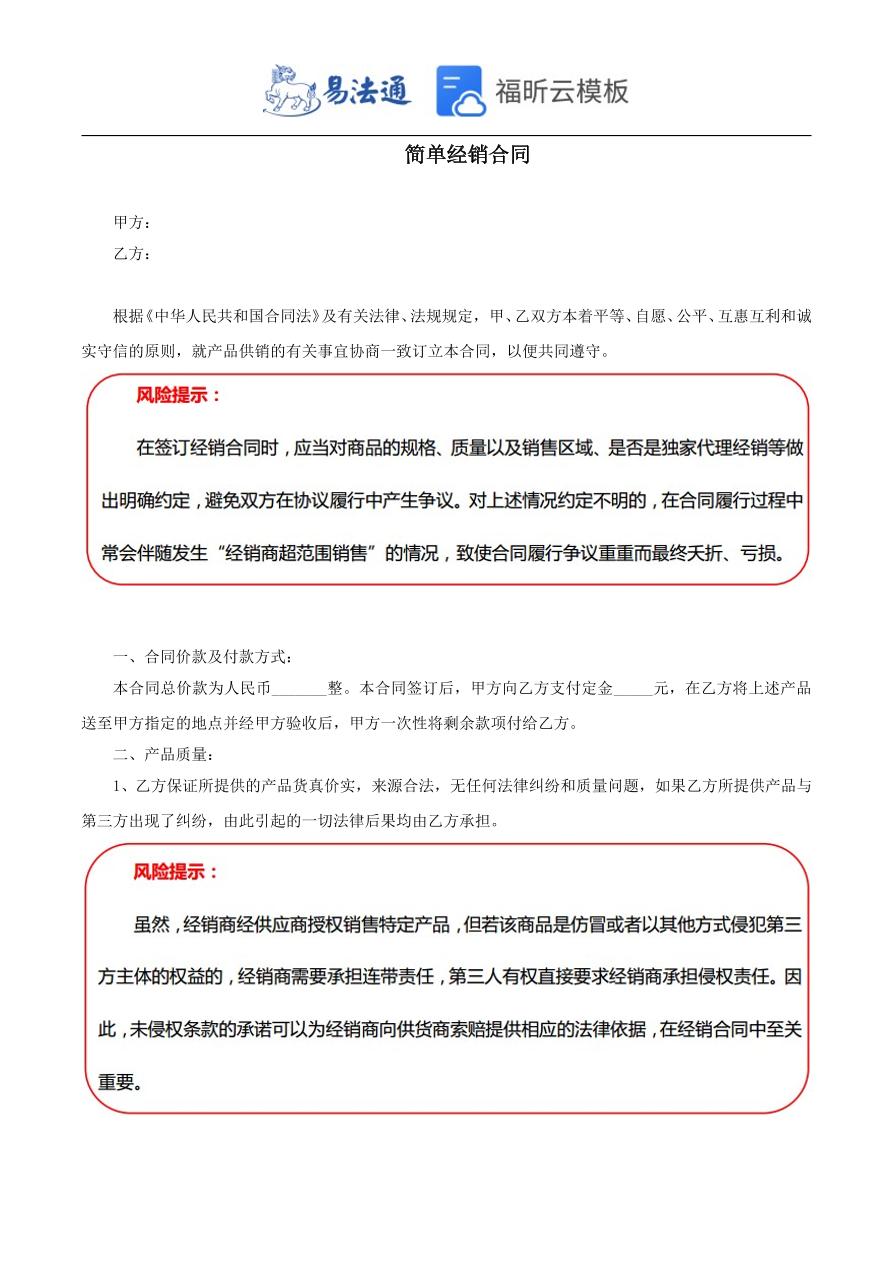 易法通 福昕云模板

简单经销合同

甲方：

乙方：

根据《中华人民共和国合同法》及有关法律、法规规定，甲、乙双方本着平等、自愿、公平、互惠互利和诚实守信的原则，就产品供销的有关事宜协商一致订立本合同，以便共同遵守。

风险提示：

在签订经销合同时，应当对商品的规格、质量以及销售区域、是否是独家代理经销等做出明确约定，避免双方在协议履行中产生争议。对上述情况约定不明的，在合同履行过程中常会伴随发生“经销商超范围销售”的情况，致使合同履行争议重重而最终夭折、亏损。

一、合同价款及付款方式：

本合同总价款为人民币_______整。本合同签订后，甲方向乙方支付定金_____元，在乙方将上述产品送至甲方指定的地点并经甲方验收后，甲方一次性将剩余款项付给乙方。

二、产品质量：

1、乙方保证所提供的产品货真价实，来源合法，无任何法律纠纷和质量问题，如果乙方所提供产品与第三方出现了纠纷，由此引起的一切法律后果均由乙方承担。

风险提示：

虽然，经销商经供应商授权销售特定产品，但若该商品是仿冒或者以其他方式侵犯第三方主体的权益的，经销商需要承担连带责任，第三人有权直接要求经销商承担侵权责任。因此，未侵权条款的承诺可以为经销商向供货商索赔提供相应的法律依据，在经销合同中至关重要。